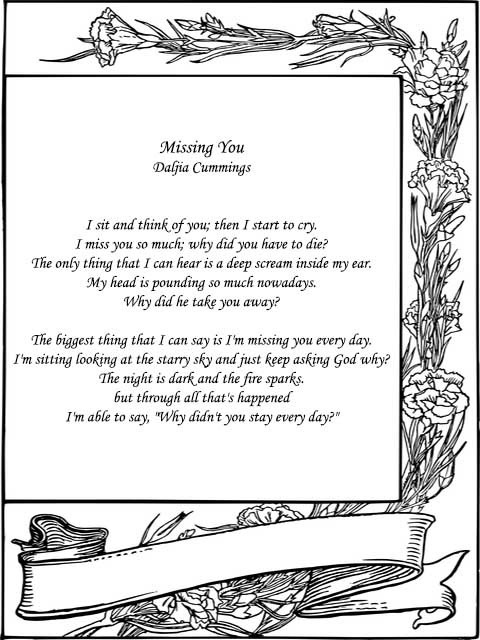 Missing You
Daljia Cummings

I sit and think of you; then I start to cry.
I miss you so much; why did you have to die?
The only thing that I can hear is a deep scream inside my ear.
My head is pounding so much nowadays.
Why did he take you away?

The biggest thing that I can say is I'm missing you every day.
I'm sitting looking at the starry sky and just keep asking God why?
The night is dark and the fire sparks.
but through all that's happened
I'm able to say, "Why didn't you stay every day?"